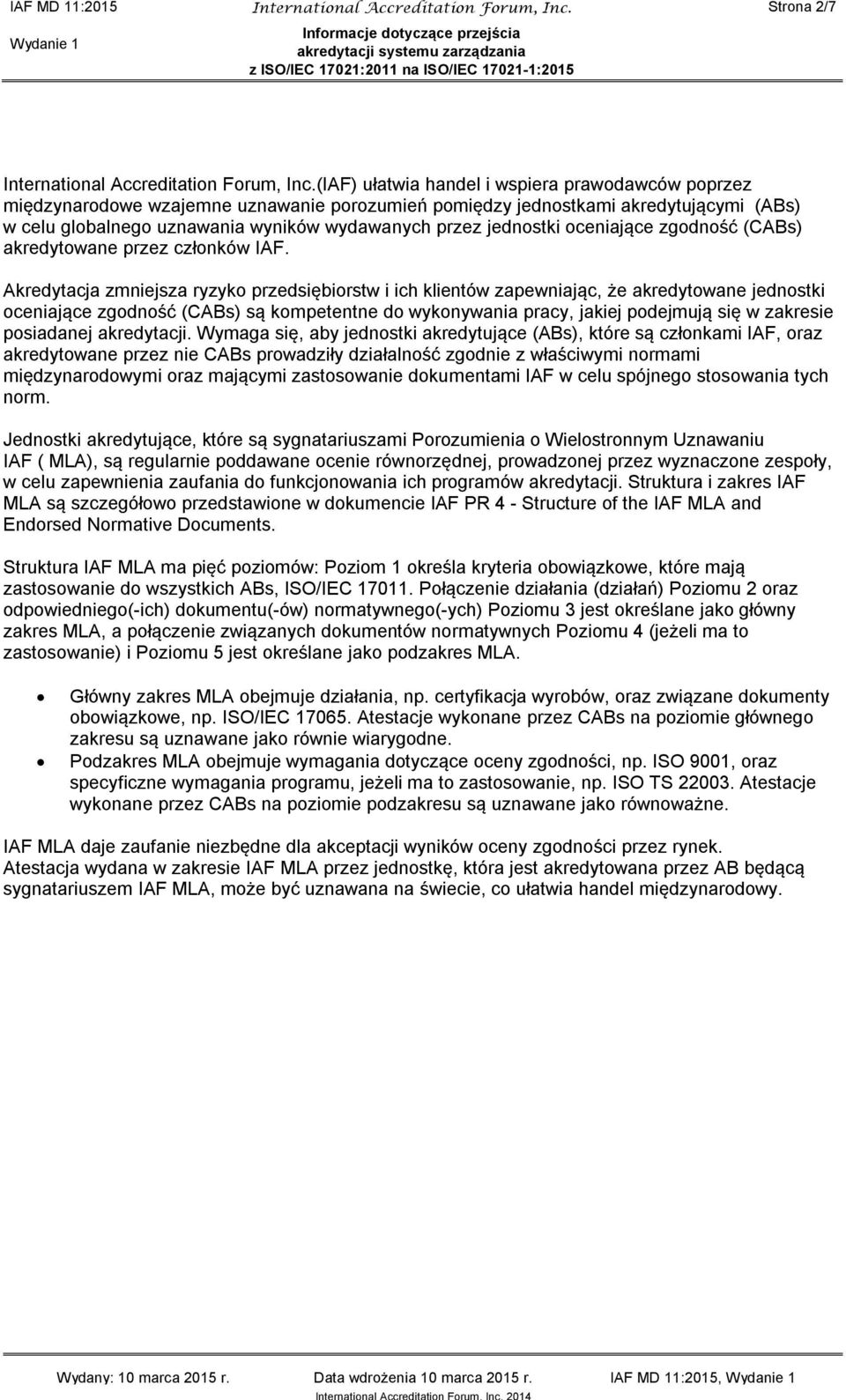 IAF MD 11:2015 International Accreditation Forum, Inc. Strona 2/7

Wydanie 1

Informacje dotyczące przejścia akredytacji systemu zarządzania z ISO/IEC 17021:2011 na ISO/IEC 17021-1:2015

International Accreditation Forum, Inc.(IAF) ułatwia handel i wspiera prawodawców poprzez międzynarodowe wzajemne uznawanie porozumień pomiędzy jednostkami akredytującymi (ABs) w celu globalnego uznawania wyników wydawanych przez jednostki oceniające zgodność (CABs) akredytowane przez członków IAF.

Akredytacja zmniejsza ryzyko przedsiębiorstw i ich klientów zapewniając, że akredytowane jednostki oceniające zgodność (CABs) są kompetentne do wykonywania pracy, jakiej podejmują się w zakresie posiadanej akredytacji. Wymaga się, aby jednostki akredytujące (ABs), które są członkami IAF, oraz akredytowane przez nie CABs prowadziły działalność zgodnie z właściwymi normami międzynarodowymi oraz mającymi zastosowanie dokumentami IAF w celu spójnego stosowania tych norm.

Jednostki akredytujące, które są sygnatariuszami Porozumienia o Wielostronnym Uznawaniu IAF ( MLA), są regularnie poddawane ocenie równorzędnej, prowadzonej przez wyznaczone zespoły, w celu zapewnienia zaufania do funkcjonowania ich programów akredytacji. Struktura i zakres IAF MLA są szczegółowo przedstawione w dokumencie IAF PR 4 - Structure of the IAF MLA and Endorsed Normative Documents.

Struktura IAF MLA ma pięć poziomów: Poziom 1 określa kryteria obowiązkowe, które mają zastosowanie do wszystkich ABs, ISO/IEC 17011. Połączenie działania (działań) Poziomu 2 oraz odpowiedniego(-ich) dokumentu(-ów) normatywnego(-ych) Poziomu 3 jest określane jako główny zakres MLA, a połączenie związanych dokumentów normatywnych Poziomu 4 (jeżeli ma to zastosowanie) i Poziomu 5 jest określane jako podzakres MLA.

• Główny zakres MLA obejmuje działania, np. certyfikacja wyrobów, oraz związane dokumenty obowiązkowe, np. ISO/IEC 17065. Atestacje wykonane przez CABs na poziomie głównego zakresu są uznawane jako równie wiarygodne.
• Podzakres MLA obejmuje wymagania dotyczące oceny zgodności, np. ISO 9001, oraz specyficzne wymagania programu, jeżeli ma to zastosowanie, np. ISO TS 22003. Atestacje wykonane przez CABs na poziomie podzakresu są uznawane jako równoważne.

IAF MLA daje zaufanie niezbędne dla akceptacji wyników oceny zgodności przez rynek. Atestacja wydana w zakresie IAF MLA przez jednostkę, która jest akredytowana przez AB będącą sygnatariuszem IAF MLA, może być uznawana na świecie, co ułatwia handel międzynarodowy.

Wydany: 10 marca 2015 r. Data wdrożenia 10 marca 2015 r. IAF MD 11:2015, Wydanie 1
International Accreditation Forum, Inc. 2014